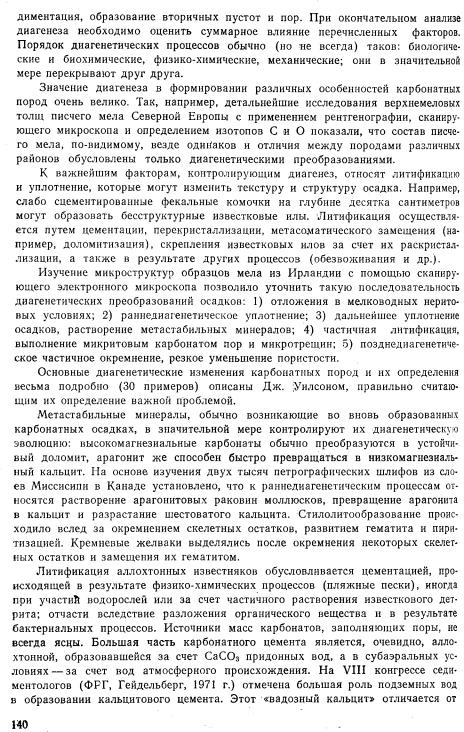 диментация, образование вторичных пустот и пор. При окончательном анализе диагенеза необходимо оценить суммарное влияние перечисленных факторов. Порядок диагенетических процессов обычно (но не всегда) таков: биологические и биохимические, физико-химические, механические; они в значительной мере перекрывают друг друга.

Значение диагенеза в формировании различных особенностей карбонатных пород очень велико. Так, например, детальнейшие исследования верхнемеловых толщ писчего мела Северной Европы с применением рентгенографии, сканирующего микроскопа и определением изотопов C и O показали, что состав писчего мела, по-видимому, везде одинаков и отличия между породами различных районов обусловлены только диагенетическими преобразованиями.

К важнейшим факторам, контролирующим диагенез, относят литификацию и уплотнение, которые могут изменить текстуру и структуру осадка. Например, слабо сцементированные фекальные комочки на глубине десятка сантиметров могут образовать бесструктурные известковые илы. Литификация осуществляется путем цементации, перекристаллизации, метасоматического замещения (например, доломитизация), скрепления известковых илов за счет их раскристаллизации, а также в результате других процессов (обезвоживания и др.).

Изучение микроструктур образцов мела из Ирландии с помощью сканирующего электронного микроскопа позволило уточнить такую последовательность диагенетических преобразований осадков: 1) отложения в мелководных неритовых условиях; 2) раннедиагенетическое уплотнение; 3) дальнейшее уплотнение осадков, растворение метастабильных минералов; 4) частичная литификация, выполнение микритовым карбонатом пор и микротрещин; 5) позднедиагенетическое частичное окремнение, резкое уменьшение пористости.

Основные диагенетические изменения карбонатных пород и их определения весьма подробно (30 примеров) описаны Дж. Уилсоном, правильно считающим их определение важной проблемой.

Метастабильные минералы, обычно возникающие во вновь образованных карбонатных осадках, в значительной мере контролируют их диагенетическую эволюцию: высокомагнезиальные карбонаты обычно преобразуются в устойчивый доломит, арагонит же способен быстро превращаться в низкомагнезиальный кальцит. На основе изучения двух тысяч петрографических шлифов из слоев Миссисипи в Канаде установлено, что к раннедиагенетическим процессам относятся растворение арагонитовых раковин моллюсков, превращение арагонита в кальцит и разрастание шестоватого кальцита. Стилолитообразование происходило вслед за окремнением скелетных остатков, развитием гематита и пиритизацией. Кремневые желваки выделялись после окремнения некоторых скелетных остатков и замещения их гематитом.

Литификация аллохтонных известняков обусловливается цементацией, происходящей в результате физико-химических процессов (пляжные пески), иногда при участии водорослей или за счет частичного растворения известкового детрита; отчасти вследствие разложения органического вещества и в результате бактериальных процессов. Источники масс карбонатов, заполняющих поры, не всегда ясны. Большая часть карбонатного цемента является, очевидно, аллохтонной, образовавшейся за счет $CaCO_3$ придонных вод, а в субаэральных условиях — за счет вод атмосферного происхождения. На VIII конгрессе седиментологов (ФРГ, Гейдельберг, 1971 г.) отмечена большая роль подземных вод в образовании кальцитового цемента. Этот «вадозный кальцит» отличается от

140